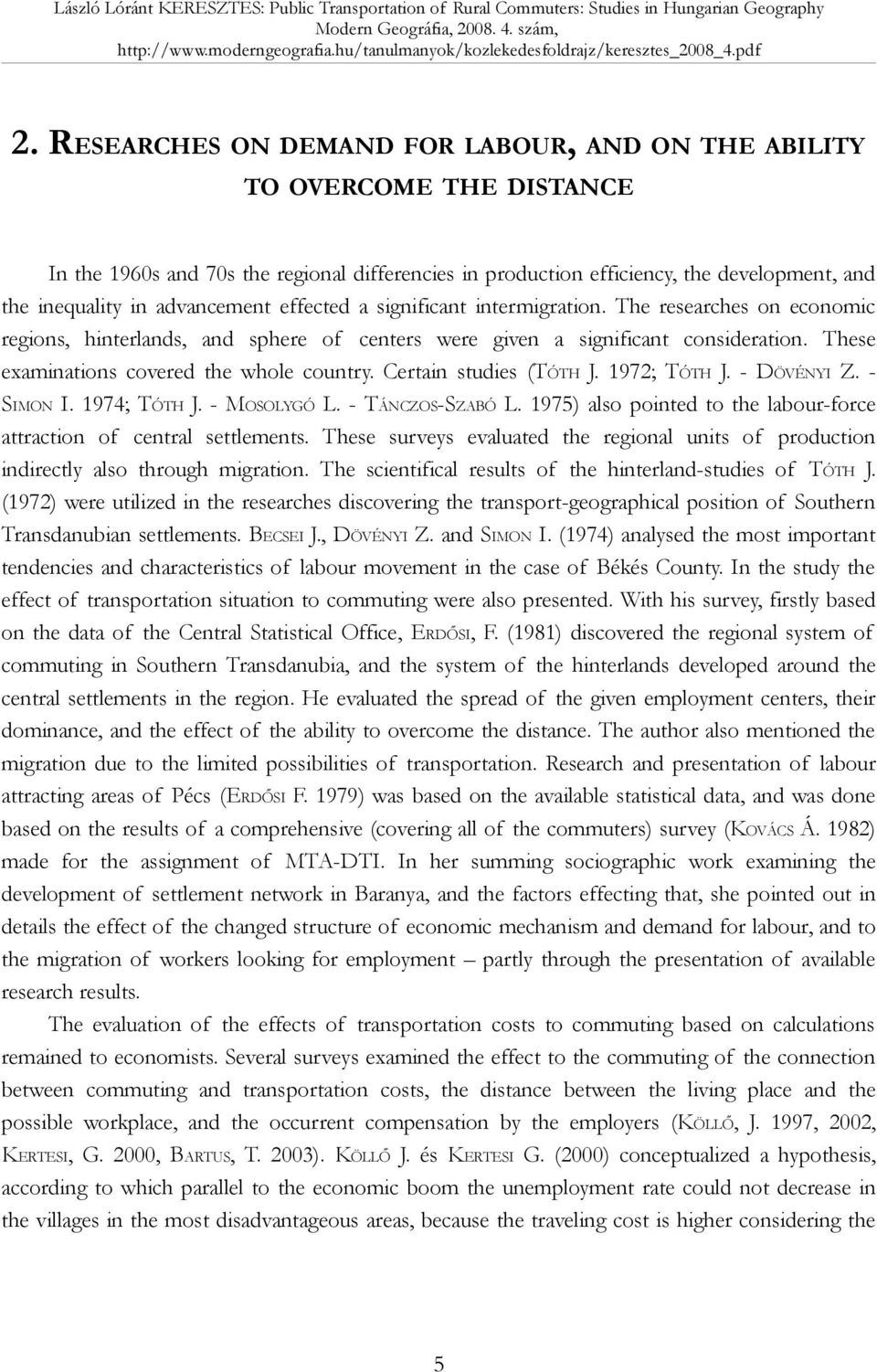 László Lóránt KERESZTES: Public Transportation of Rural Commuters: Studies in Hungarian Geography
Modern Geográfia, 2008. 4. szám,
http://www.moderngeografia.hu/tanulmanyok/kozlekedesfoldrajz/keresztes_2008_4.pdf

2. RESEARCHES ON DEMAND FOR LABOUR, AND ON THE ABILITY TO OVERCOME THE DISTANCE

In the 1960s and 70s the regional differencies in production efficiency, the development, and the inequality in advancement effected a significant intermigration. The researches on economic regions, hinterlands, and sphere of centers were given a significant consideration. These examinations covered the whole country. Certain studies (TÓTH J. 1972; TÓTH J. - DÖVÉNYI Z. - SIMON I. 1974; TÓTH J. - MOSOLYGÓ L. - TÁNCZOS-SZABÓ L. 1975) also pointed to the labour-force attraction of central settlements. These surveys evaluated the regional units of production indirectly also through migration. The scientifical results of the hinterland-studies of TÓTH J. (1972) were utilized in the researches discovering the transport-geographical position of Southern Transdanubian settlements. BECSEI J., DÖVÉNYI Z. and SIMON I. (1974) analysed the most important tendencies and characteristics of labour movement in the case of Békés County. In the study the effect of transportation situation to commuting were also presented. With his survey, firstly based on the data of the Central Statistical Office, ERDŐSI, F. (1981) discovered the regional system of commuting in Southern Transdanubia, and the system of the hinterlands developed around the central settlements in the region. He evaluated the spread of the given employment centers, their dominance, and the effect of the ability to overcome the distance. The author also mentioned the migration due to the limited possibilities of transportation. Research and presentation of labour attracting areas of Pécs (ERDŐSI F. 1979) was based on the available statistical data, and was done based on the results of a comprehensive (covering all of the commuters) survey (KOVÁCS Á. 1982) made for the assignment of MTA-DTI. In her summing sociographic work examining the development of settlement network in Baranya, and the factors effecting that, she pointed out in details the effect of the changed structure of economic mechanism and demand for labour, and to the migration of workers looking for employment – partly through the presentation of available research results.

The evaluation of the effects of transportation costs to commuting based on calculations remained to economists. Several surveys examined the effect to the commuting of the connection between commuting and transportation costs, the distance between the living place and the possible workplace, and the occurrent compensation by the employers (KÖLLŐ, J. 1997, 2002, KERTESI, G. 2000, BARTUS, T. 2003). KÖLLŐ J. és KERTESI G. (2000) conceptualized a hypothesis, according to which parallel to the economic boom the unemployment rate could not decrease in the villages in the most disadvantageous areas, because the traveling cost is higher considering the

5